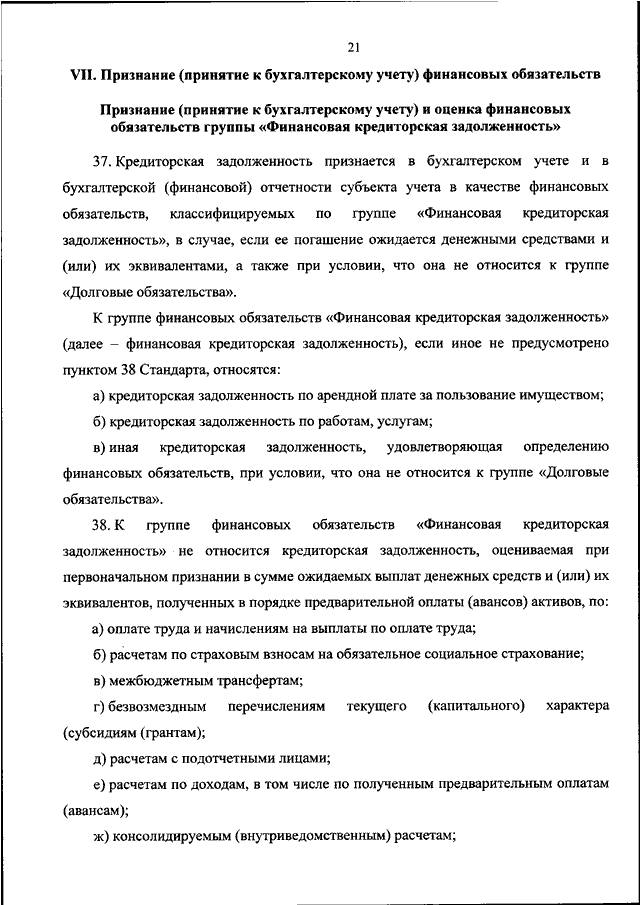 21

VII. Признание (принятие к бухгалтерскому учету) финансовых обязательств

Признание (принятие к бухгалтерскому учету) и оценка финансовых обязательств группы «Финансовая кредиторская задолженность»

37. Кредиторская задолженность признается в бухгалтерском учете и в бухгалтерской (финансовой) отчетности субъекта учета в качестве финансовых обязательств, классифицируемых по группе «Финансовая кредиторская задолженность», в случае, если ее погашение ожидается денежными средствами и (или) их эквивалентами, а также при условии, что она не относится к группе «Долговые обязательства».

К группе финансовых обязательств «Финансовая кредиторская задолженность» (далее – финансовая кредиторская задолженность), если иное не предусмотрено пунктом 38 Стандарта, относятся:

а) кредиторская задолженность по арендной плате за пользование имуществом;

б) кредиторская задолженность по работам, услугам;

в) иная кредиторская задолженность, удовлетворяющая определению финансовых обязательств, при условии, что она не относится к группе «Долговые обязательства».

38. К группе финансовых обязательств «Финансовая кредиторская задолженность» не относится кредиторская задолженность, оцениваемая при первоначальном признании в сумме ожидаемых выплат денежных средств и (или) их эквивалентов, полученных в порядке предварительной оплаты (авансов) активов, по:

а) оплате труда и начислениям на выплаты по оплате труда;

б) расчетам по страховым взносам на обязательное социальное страхование;

в) межбюджетным трансфертам;

г) безвозмездным перечислениям текущего (капитального) характера (субсидиям (грантам);

д) расчетам с подотчетными лицами;

е) расчетам по доходам, в том числе по полученным предварительным оплатам (авансам);

ж) консолидируемым (внутриведомственным) расчетам;